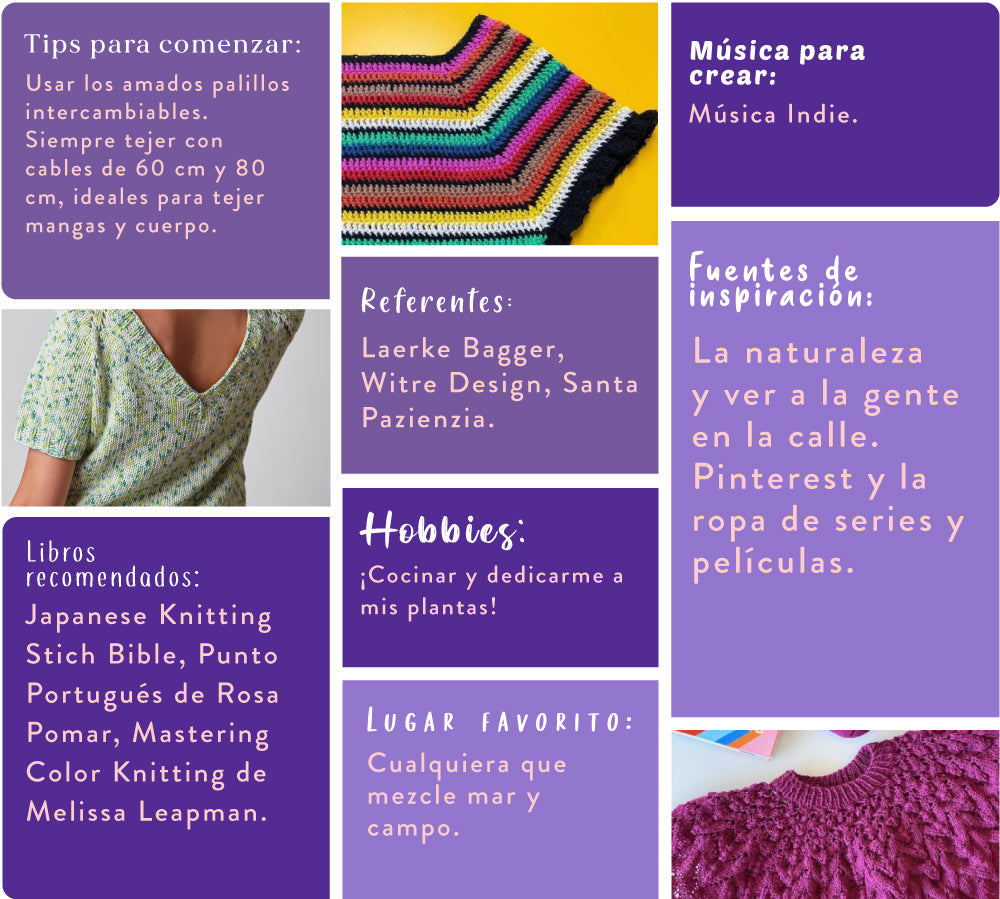 Tips para comenzar:

Usar los amados palillos intercambiables. Siempre tejer con cables de 60 cm y 80 cm, ideales para tejer mangas y cuerpo.

Libros recomendados:

Japanese Knitting Stich Bible, Punto Portugués de Rosa Pomar, Mastering Color Knitting de Melissa Leapman.

Referentes:

Laerke Bagger, Witre Design, Santa Pazienzia.

Hobbies:

¡Cocinar y dedicarme a mis plantas!

Lugar favorito:

Cualquiera que mezcle mar y campo.

Música para crear:

Música Indie.

Fuentes de inspiración:

La naturaleza y ver a la gente en la calle. Pinterest y la ropa de series y películas.